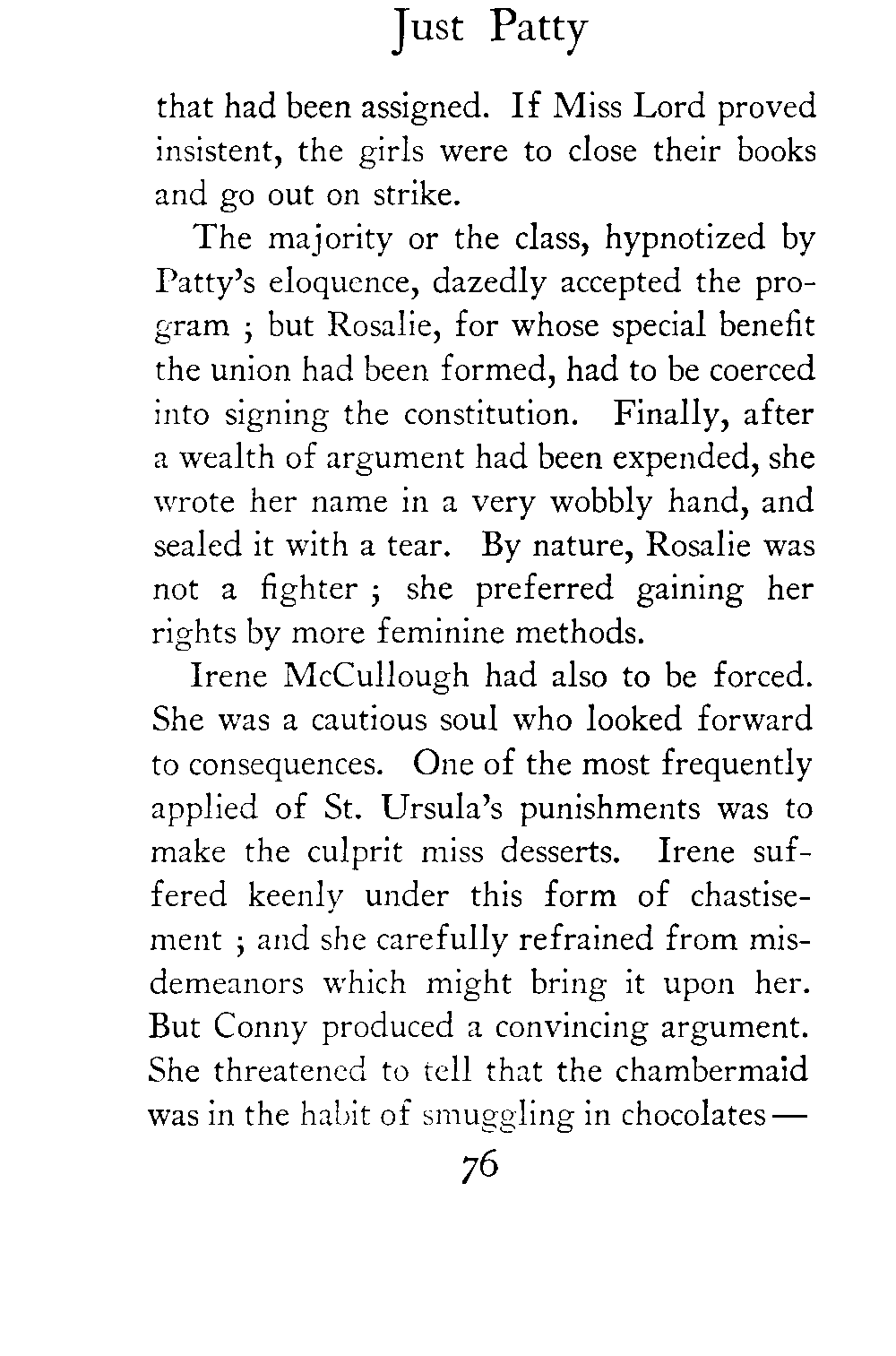 Just Patty

that had been assigned. If Miss Lord proved insistent, the girls were to close their books and go out on strike.

The majority or the class, hypnotized by Patty's eloquence, dazedly accepted the program ; but Rosalie, for whose special benefit the union had been formed, had to be coerced into signing the constitution. Finally, after a wealth of argument had been expended, she wrote her name in a very wobbly hand, and sealed it with a tear. By nature, Rosalie was not a fighter ; she preferred gaining her rights by more feminine methods.

Irene McCullough had also to be forced. She was a cautious soul who looked forward to consequences. One of the most frequently applied of St. Ursula's punishments was to make the culprit miss desserts. Irene suffered keenly under this form of chastisement ; and she carefully refrained from misdemeanors which might bring it upon her. But Conny produced a convincing argument. She threatened to tell that the chambermaid was in the habit of smuggling in chocolates —

76